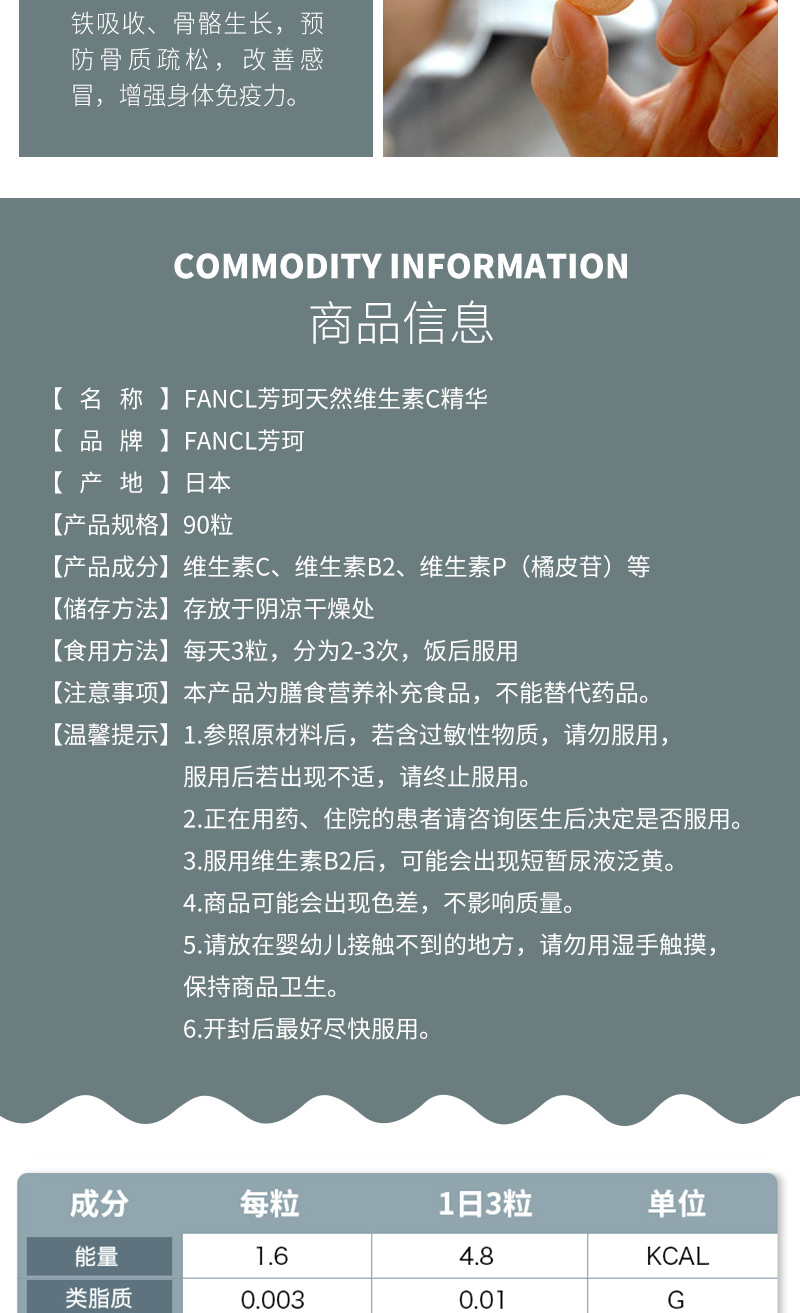 铁吸收、骨骼生长，预防骨质疏松，改善感冒，增强身体免疫力。

COMMODITY INFORMATION
商品信息

【 名 称 】FANCL芳珂天然维生素C精华
【 品 牌 】FANCL芳珂
【 产 地 】日本
【产品规格】90粒
【产品成分】维生素C、维生素B2、维生素P（橘皮苷）等
【储存方法】存放于阴凉干燥处
【食用方法】每天3粒，分为2-3次，饭后服用
【注意事项】本产品为膳食营养补充食品，不能替代药品。
【温馨提示】1.参照原材料后，若含过敏性物质，请勿服用，服用后若出现不适，请终止服用。
2.正在用药、住院的患者请咨询医生后决定是否服用。
3.服用维生素B2后，可能会出现短暂尿液泛黄。
4.商品可能会出现色差，不影响质量。
5.请放在婴幼儿接触不到的地方，请勿用湿手触摸，保持商品卫生。
6.开封后最好尽快服用。

| 成分 | 每粒 | 1日3粒 | 单位 |
|---|---|---|---|
| 能量 | 1.6 | 4.8 | KCAL |
| 类脂质 | 0.003 | 0.01 | G |